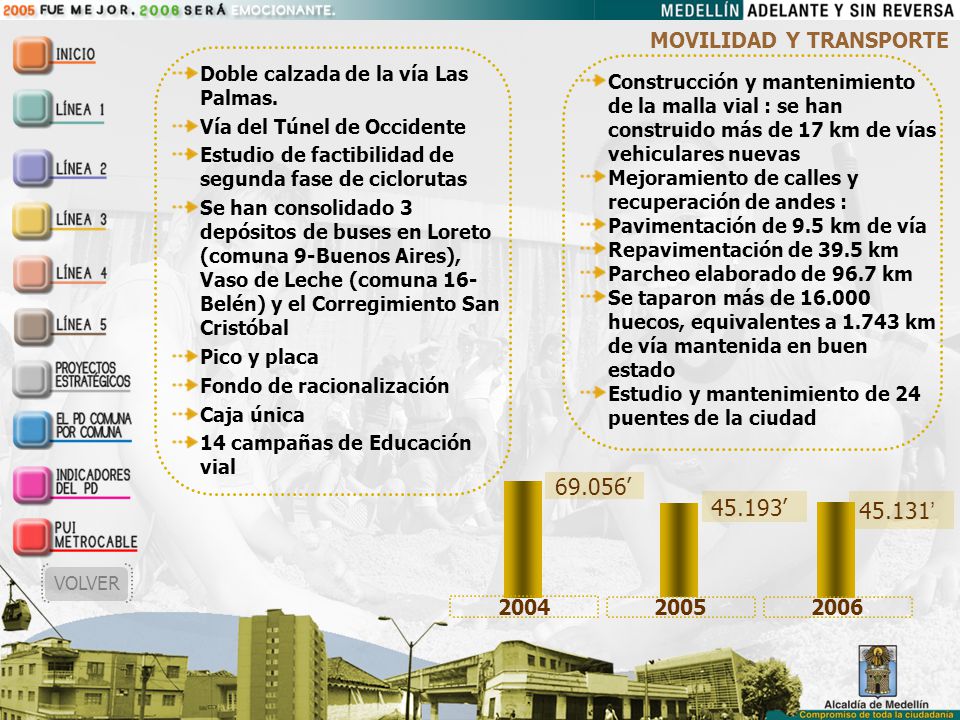 2005 FUE MEJOR. 2006 SERÁ EMOCIONANTE.

MEDELLÍN ADELANTE Y SIN REVERSA

MOVILIDAD Y TRANSPORTE

INICIO

LÍNEA 1

LÍNEA 2

LÍNEA 3

LÍNEA 4

LÍNEA 5

PROYECTOS ESTRATÉGICOS

EL PD COMUNA POR COMUNA

INDICADORES DEL PD

PUI METROCABLE

VOLVER

Doble calzada de la vía Las Palmas.

Vía del Túnel de Occidente

Estudio de factibilidad de segunda fase de ciclorutas

Se han consolidado 3 depósitos de buses en Loreto (comuna 9-Buenos Aires), Vaso de Leche (comuna 16-Belén) y el Corregimiento San Cristóbal

Pico y placa

Fondo de racionalización

Caja única

14 campañas de Educación vial

Construcción y mantenimiento de la malla vial : se han construido más de 17 km de vías vehiculares nuevas

Mejoramiento de calles y recuperación de andes :

Pavimentación de 9.5 km de vía

Repavimentación de 39.5 km

Parcheo elaborado de 96.7 km

Se taparon más de 16.000 huecos, equivalentes a 1.743 km de vía mantenida en buen estado

Estudio y mantenimiento de 24 puentes de la ciudad

69.056’

45.193’

45.131’

2004

2005

2006

Alcaldía de Medellín

Compromiso de toda la ciudadanía